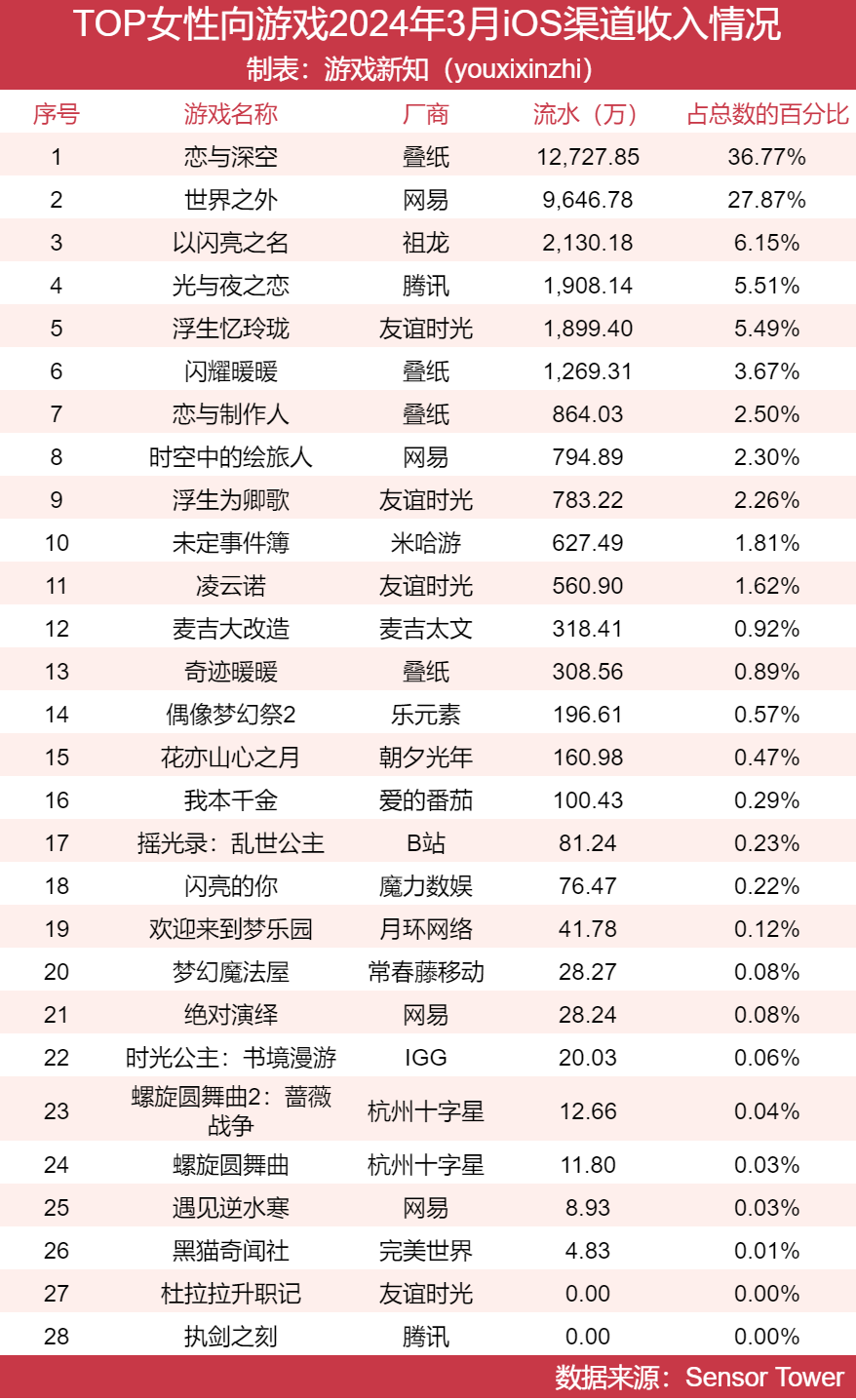 TOP女性向游戏2024年3月iOS渠道收入情况
制表：游戏新知（youxixinzhi）

| 序号 | 游戏名称 | 厂商 | 流水（万） | 占总数的百分比 |
|---|---|---|---|---|
| 1 | 恋与深空 | 叠纸 | 12,727.85 | 36.77% |
| 2 | 世界之外 | 网易 | 9,646.78 | 27.87% |
| 3 | 以闪亮之名 | 祖龙 | 2,130.18 | 6.15% |
| 4 | 光与夜之恋 | 腾讯 | 1,908.14 | 5.51% |
| 5 | 浮生忆玲珑 | 友谊时光 | 1,899.40 | 5.49% |
| 6 | 闪耀暖暖 | 叠纸 | 1,269.31 | 3.67% |
| 7 | 恋与制作人 | 叠纸 | 864.03 | 2.50% |
| 8 | 时空中的绘旅人 | 网易 | 794.89 | 2.30% |
| 9 | 浮生为卿歌 | 友谊时光 | 783.22 | 2.26% |
| 10 | 未定事件簿 | 米哈游 | 627.49 | 1.81% |
| 11 | 凌云诺 | 友谊时光 | 560.90 | 1.62% |
| 12 | 麦吉大改造 | 麦吉太文 | 318.41 | 0.92% |
| 13 | 奇迹暖暖 | 叠纸 | 308.56 | 0.89% |
| 14 | 偶像梦幻祭2 | 乐元素 | 196.61 | 0.57% |
| 15 | 花亦山心之月 | 朝夕光年 | 160.98 | 0.47% |
| 16 | 我本千金 | 爱的番茄 | 100.43 | 0.29% |
| 17 | 摇光录：乱世公主 | B站 | 81.24 | 0.23% |
| 18 | 闪亮的你 | 魔力数娱 | 76.47 | 0.22% |
| 19 | 欢迎来到梦乐园 | 月环网络 | 41.78 | 0.12% |
| 20 | 梦幻魔法屋 | 常春藤移动 | 28.27 | 0.08% |
| 21 | 绝对演绎 | 网易 | 28.24 | 0.08% |
| 22 | 时光公主：书境漫游 | IGG | 20.03 | 0.06% |
| 23 | 螺旋圆舞曲2：蔷薇战争 | 杭州十字星 | 12.66 | 0.04% |
| 24 | 螺旋圆舞曲 | 杭州十字星 | 11.80 | 0.03% |
| 25 | 遇见逆水寒 | 网易 | 8.93 | 0.03% |
| 26 | 黑猫奇闻社 | 完美世界 | 4.83 | 0.01% |
| 27 | 杜拉拉升职记 | 友谊时光 | 0.00 | 0.00% |
| 28 | 执剑之刻 | 腾讯 | 0.00 | 0.00% |

数据来源：Sensor Tower